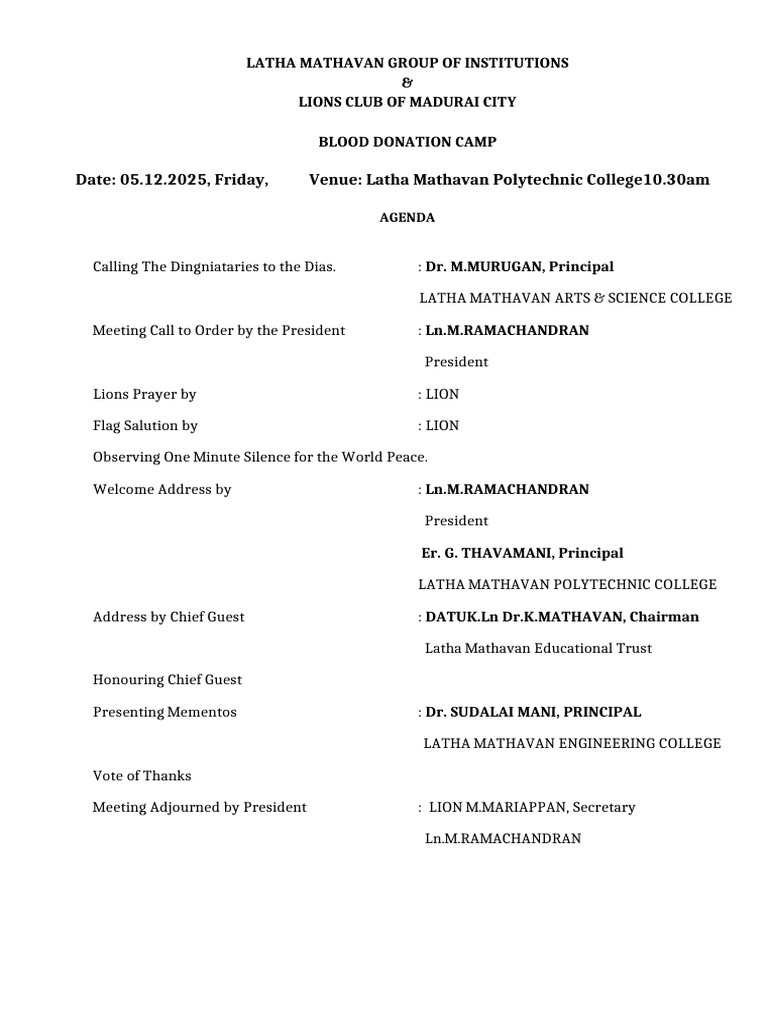 LATHA MATHAVAN GROUP OF INSTITUTIONS
&
LIONS CLUB OF MADURAI CITY

BLOOD DONATION CAMP

Date: 05.12.2025, Friday, Venue: Latha Mathavan Polytechnic College10.30am

AGENDA

Calling The Dingniataries to the Dias. : Dr. M.MURUGAN, Principal
LATHA MATHAVAN ARTS & SCIENCE COLLEGE

Meeting Call to Order by the President : Ln.M.RAMACHANDRAN
President

Lions Prayer by : LION

Flag Salution by : LION

Observing One Minute Silence for the World Peace.

Welcome Address by : Ln.M.RAMACHANDRAN
President

Er. G. THAVAMANI, Principal
LATHA MATHAVAN POLYTECHNIC COLLEGE

Address by Chief Guest : DATUK.Ln Dr.K.MATHAVAN, Chairman
Latha Mathavan Educational Trust

Honouring Chief Guest

Presenting Mementos : Dr. SUDALAI MANI, PRINCIPAL
LATHA MATHAVAN ENGINEERING COLLEGE

Vote of Thanks

Meeting Adjourned by President : LION M.MARIAPPAN, Secretary
Ln.M.RAMACHANDRAN